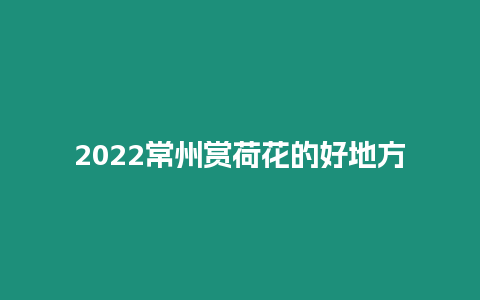 2022常州赏荷花的好地方